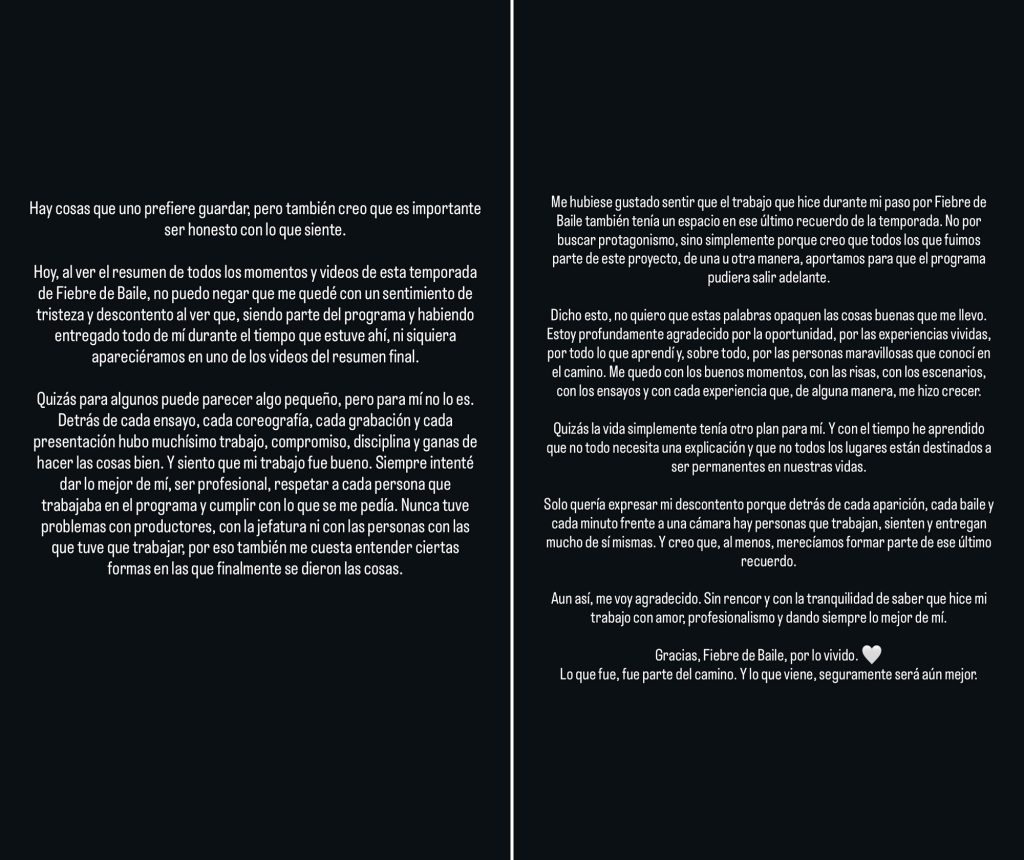 Hay cosas que uno prefiere guardar, pero también creo que es importante ser honesto con lo que siente.

Hoy, al ver el resumen de todos los momentos y videos de esta temporada de Fiebre de Baile, no puedo negar que me quedé con un sentimiento de tristeza y descontento al ver que, siendo parte del programa y habiendo entregado todo de mí durante el tiempo que estuve ahí, ni siquiera apareciéramos en uno de los videos del resumen final.

Quizás para algunos puede parecer algo pequeño, pero para mí no lo es. Detrás de cada ensayo, cada coreografía, cada grabación y cada presentación hubo muchísimo trabajo, compromiso, disciplina y ganas de hacer las cosas bien. Y siento que mi trabajo fue bueno. Siempre intenté dar lo mejor de mí, ser profesional, respetar a cada persona que trabajaba en el programa y cumplir con lo que se me pedía. Nunca tuve problemas con productores, con la jefatura ni con las personas con las que tuve que trabajar, por eso también me cuesta entender ciertas formas en las que finalmente se dieron las cosas.

Me hubiese gustado sentir que el trabajo que hice durante mi paso por Fiebre de Baile también tenía un espacio en ese último recuerdo de la temporada. No por buscar protagonismo, sino simplemente porque creo que todos los que fuimos parte de este proyecto, de una u otra manera, aportamos para que el programa pudiera salir adelante.

Dicho esto, no quiero que estas palabras opaquen las cosas buenas que me llevo. Estoy profundamente agradecido por la oportunidad, por las experiencias vividas, por todo lo que aprendí y, sobre todo, por las personas maravillosas que conocí en el camino. Me quedo con los buenos momentos, con las risas, con los escenarios, con los ensayos y con cada experiencia que, de alguna manera, me hizo crecer.

Quizás la vida simplemente tenía otro plan para mí. Y con el tiempo he aprendido que no todo necesita una explicación y que no todos los lugares están destinados a ser permanentes en nuestras vidas.

Solo quería expresar mi descontento porque detrás de cada aparición, cada baile y cada minuto frente a una cámara hay personas que trabajan, sienten y entregan mucho de sí mismas. Y creo que, al menos, merecíamos formar parte de ese último recuerdo.

Aun así, me voy agradecido. Sin rencor y con la tranquilidad de saber que hice mi trabajo con amor, profesionalismo y dando siempre lo mejor de mí.

Gracias, Fiebre de Baile, por lo vivido. 🤍
Lo que fue, fue parte del camino. Y lo que viene, seguramente será aún mejor.